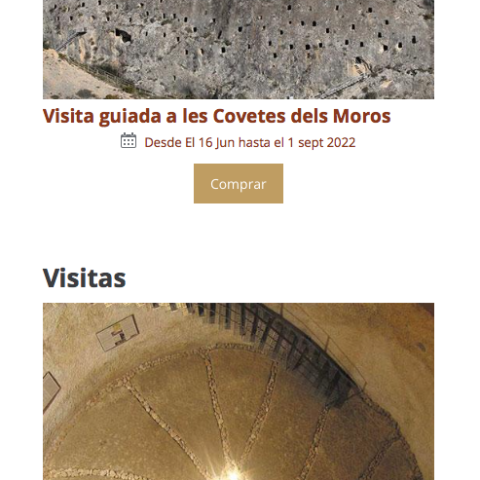 Visita guiada a les Covetes dels Moros

Desde El 16 Jun hasta el 1 sept 2022

Comprar

Visitas